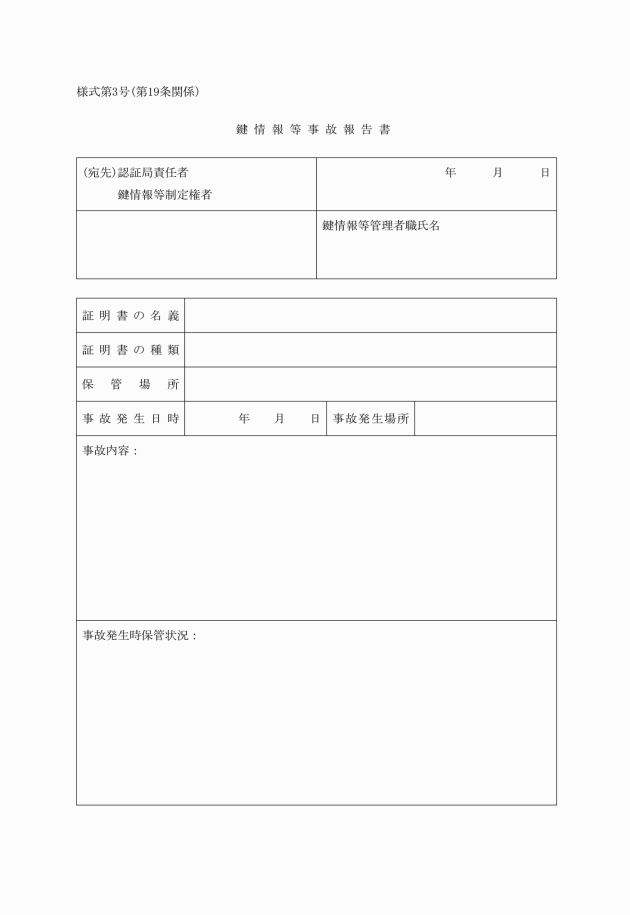 様式第3号(第19条関係)

鍵情報等事故報告書

| (宛先)認証局責任者 鍵情報等制定権者 | 年　月　日 |
|---|---|
| | 鍵情報等管理者職氏名 |

| 証明書の名義 | | | |
|---|---|---|---|
| 証明書の種類 | | | |
| 保管場所 | | | |
| 事故発生日時 | 年　月　日 | 事故発生場所 | |

事故内容：

事故発生時保管状況：